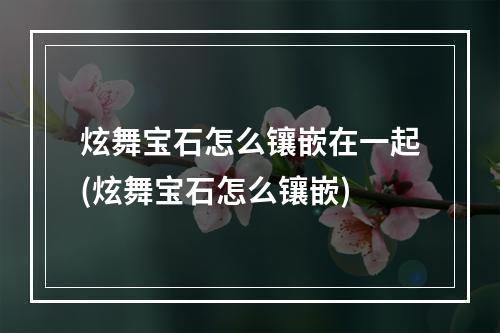 炫舞宝石怎么镶嵌在一起(炫舞宝石怎么镶嵌)